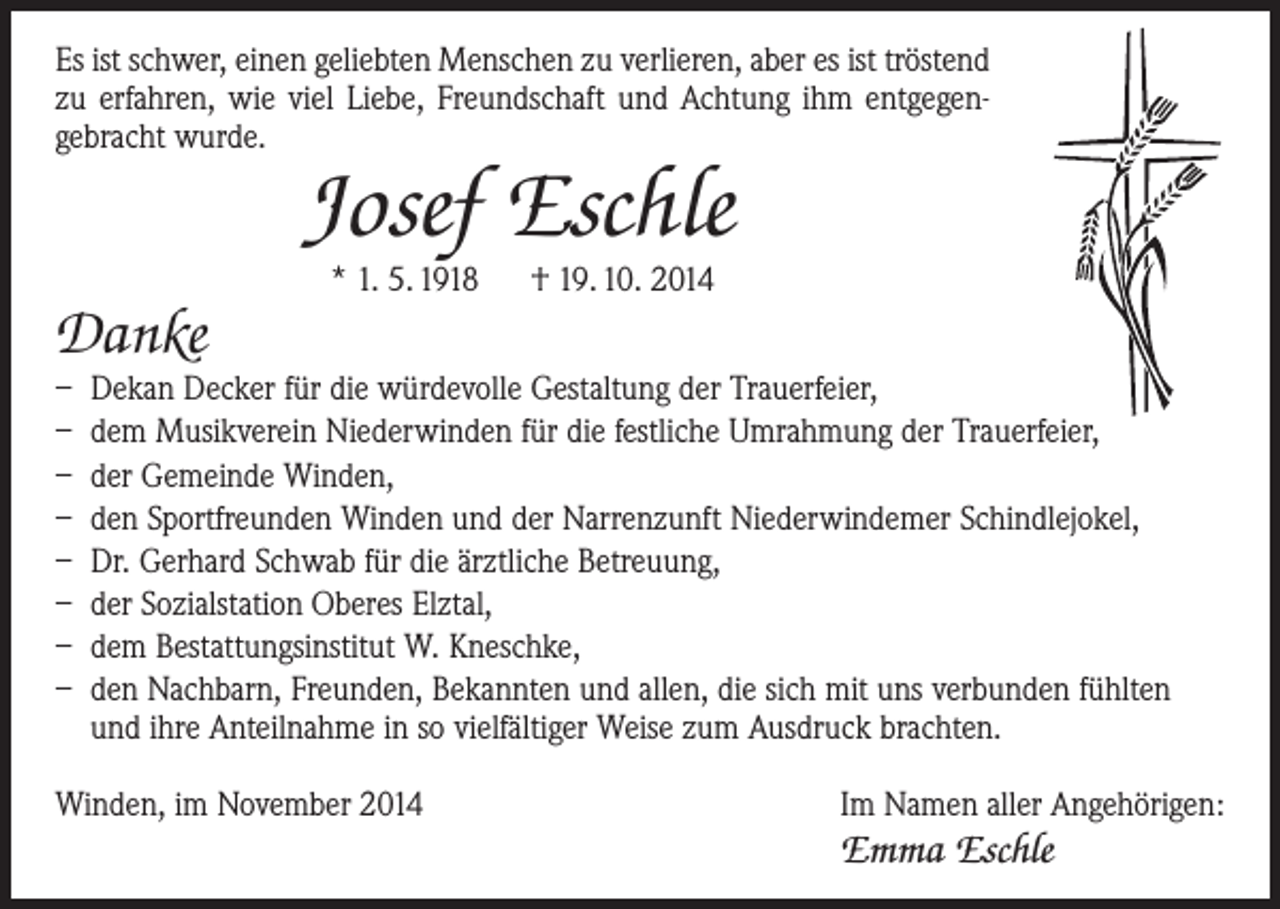 Es ist schwer, einen geliebten Menschen zu verlieren, aber es ist tröstend zu erfahren, wie viel Liebe, Freundschaft und Achtung ihm entgegengebracht wurde.

Josef Eschle

* 1. 5. 1918 † 19. 10. 2014

Danke

- Dekan Decker für die würdevolle Gestaltung der Trauerfeier,
- dem Musikverein Niederwinden für die festliche Umrahmung der Trauerfeier,
- der Gemeinde Winden,
- den Sportfreunden Winden und der Narrenzunft Niederwindemer Schindlejokel,
- Dr. Gerhard Schwab für die ärztliche Betreuung,
- der Sozialstation Oberes Elztal,
- dem Bestattungsinstitut W. Kneschke,
- den Nachbarn, Freunden, Bekannten und allen, die sich mit uns verbunden fühlten und ihre Anteilnahme in so vielfältiger Weise zum Ausdruck brachten.

Winden, im November 2014

Im Namen aller Angehörigen:
Emma Eschle